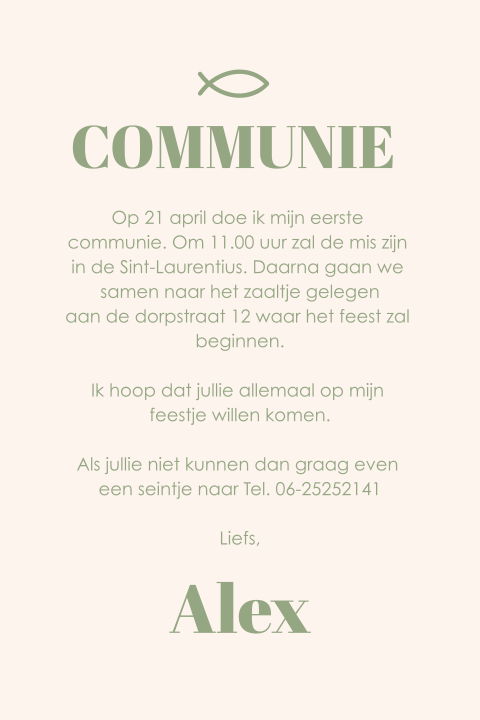 COMMUNIE

Op 21 april doe ik mijn eerste communie. Om 11.00 uur zal de mis zijn in de Sint-Laurentius. Daarna gaan we samen naar het zaaltje gelegen aan de dorpstraat 12 waar het feest zal beginnen.

Ik hoop dat jullie allemaal op mijn feestje willen komen.

Als jullie niet kunnen dan graag even een seintje naar Tel. 06-25252141

Liefs,

Alex